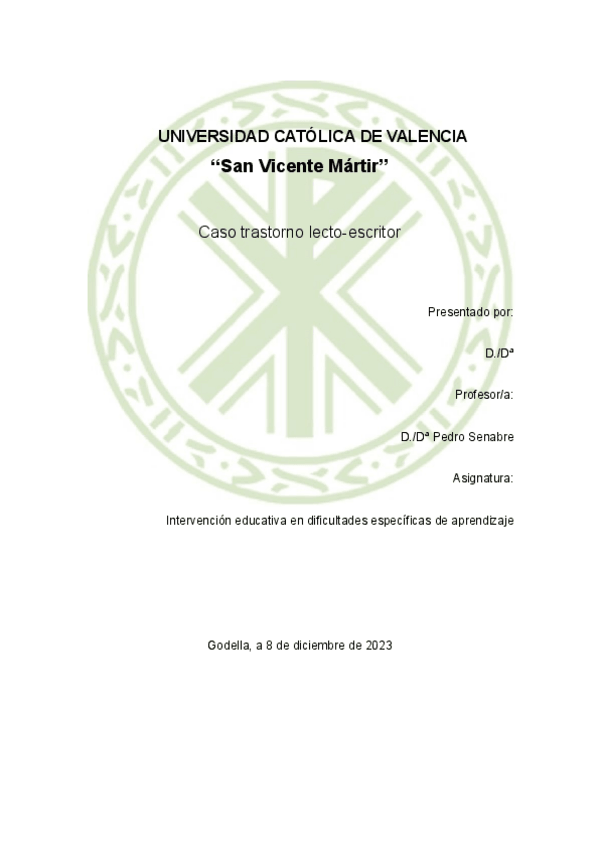 UNIVERSIDAD CATÓLICA DE VALENCIA
“San Vicente Mártir”

Caso trastorno lecto-escritor

Presentado por:

D./Dª

Profesor/a:

D./Dª Pedro Senabre

Asignatura:

Intervención educativa en dificultades específicas de aprendizaje

Godella, a 8 de diciembre de 2023